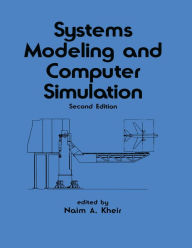 Systems Modeling and Computer Simulation

Second Edition

edited by
Naim A. Kheir